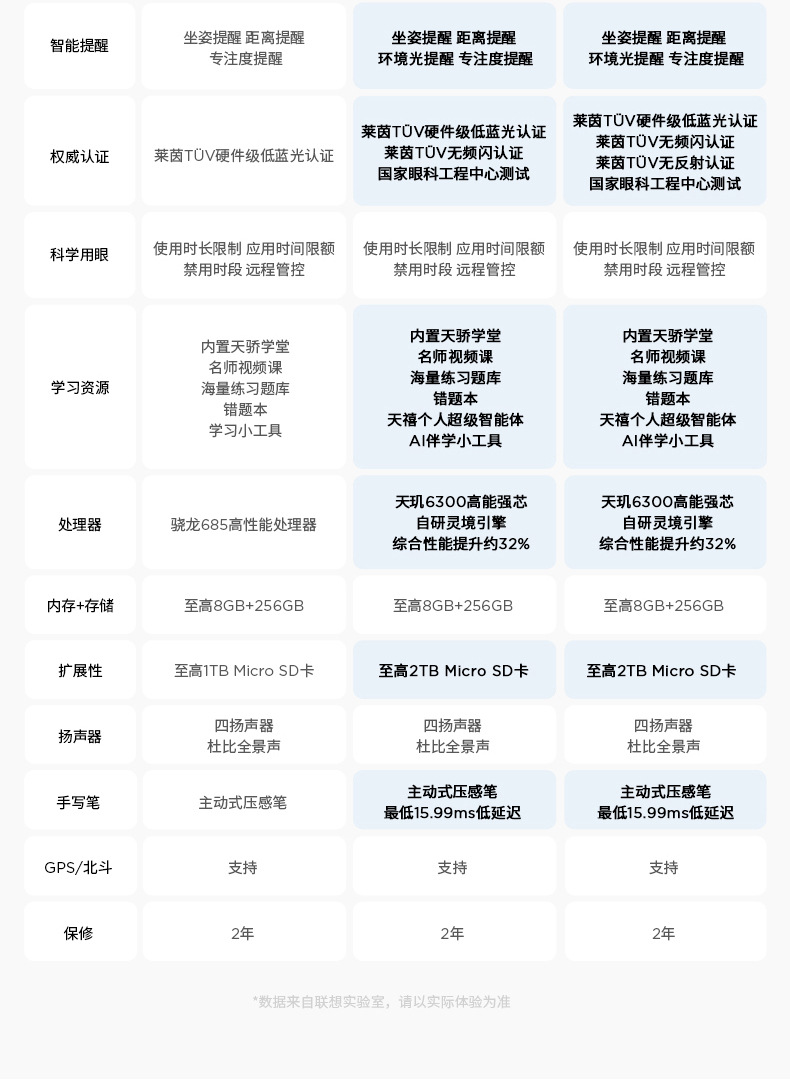 | 智能提醒 | 坐姿提醒 距离提醒 专注度提醒 | 坐姿提醒 距离提醒 环境光提醒 专注度提醒 | 坐姿提醒 距离提醒 环境光提醒 专注度提醒 |
|---|---|---|---|
| 权威认证 | 莱茵TÜV硬件级低蓝光认证 | 莱茵TÜV硬件级低蓝光认证 莱茵TÜV无频闪认证 国家眼科工程中心测试 | 莱茵TÜV硬件级低蓝光认证 莱茵TÜV无频闪认证 莱茵TÜV无反射认证 国家眼科工程中心测试 |
| 科学用眼 | 使用时长限制 应用时间限额 禁用时段 远程管控 | 使用时长限制 应用时间限额 禁用时段 远程管控 | 使用时长限制 应用时间限额 禁用时段 远程管控 |
| 学习资源 | 内置天骄学堂 名师视频课 海量练习题库 错题本 学习小工具 | 内置天骄学堂 名师视频课 海量练习题库 错题本 天禧个人超级智能体 AI伴学小工具 | 内置天骄学堂 名师视频课 海量练习题库 错题本 天禧个人超级智能体 AI伴学小工具 |
| 处理器 | 骁龙685高性能处理器 | 天玑6300高能强芯 自研灵境引擎 综合性能提升约32% | 天玑6300高能强芯 自研灵境引擎 综合性能提升约32% |
| 内存+存储 | 至高8GB+256GB | 至高8GB+256GB | 至高8GB+256GB |
| 扩展性 | 至高1TB Micro SD卡 | 至高2TB Micro SD卡 | 至高2TB Micro SD卡 |
| 扬声器 | 四扬声器 杜比全景声 | 四扬声器 杜比全景声 | 四扬声器 杜比全景声 |
| 手写笔 | 主动式压感笔 | 主动式压感笔 最低15.99ms低延迟 | 主动式压感笔 最低15.99ms低延迟 |
| GPS/北斗 | 支持 | 支持 | 支持 |
| 保修 | 2年 | 2年 | 2年 |

*数据来自联想实验室，请以实际体验为准